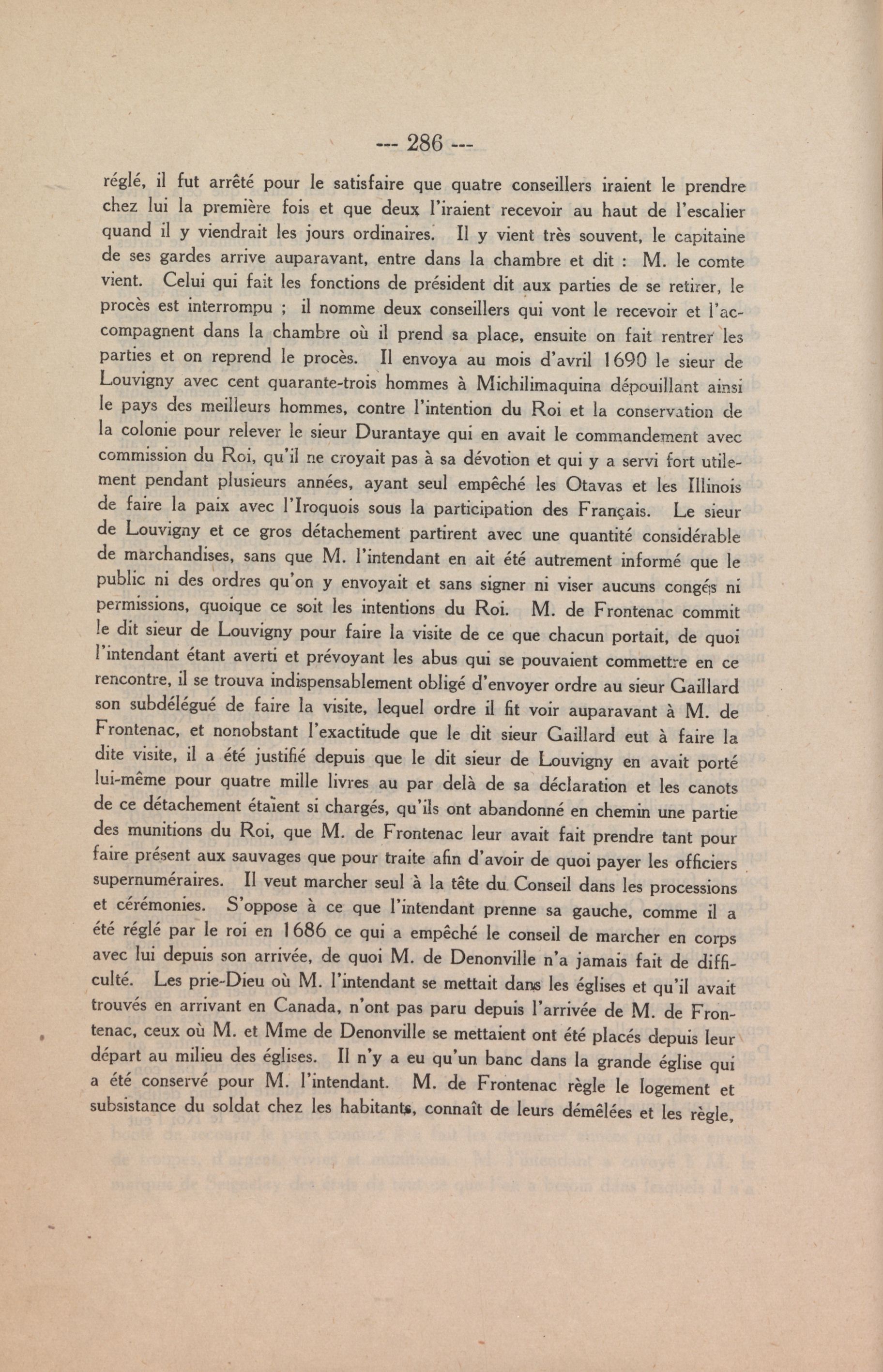 --- 286 ---

réglé, il fut arrêté pour le satisfaire que quatre conseillers iraient le prendre chez lui la première fois et que deux l'iraient recevoir au haut de l'escalier quand il y viendrait les jours ordinaires. Il y vient très souvent, le capitaine de ses gardes arrive auparavant, entre dans la chambre et dit : M. le comte vient. Celui qui fait les fonctions de président dit aux parties de se retirer, le procès est interrompu ; il nomme deux conseillers qui vont le recevoir et l'accompagnent dans la chambre où il prend sa place, ensuite on fait rentrer les parties et on reprend le procès. Il envoya au mois d'avril 1690 le sieur de Louvigny avec cent quarante-trois hommes à Michilimaquina dépouillant ainsi le pays des meilleurs hommes, contre l'intention du Roi et la conservation de la colonie pour relever le sieur Durantaye qui en avait le commandement avec commission du Roi, qu'il ne croyait pas à sa dévotion et qui y a servi fort utilement pendant plusieurs années, ayant seul empêché les Otavas et les Illinois de faire la paix avec l'Iroquois sous la participation des Français. Le sieur de Louvigny et ce gros détachement partirent avec une quantité considérable de marchandises, sans que M. l'intendant en ait été autrement informé que le public ni des ordres qu'on y envoyait et sans signer ni viser aucuns congés ni permissions, quoique ce soit les intentions du Roi. M. de Frontenac commit le dit sieur de Louvigny pour faire la visite de ce que chacun portait, de quoi l'intendant étant averti et prévoyant les abus qui se pouvaient commettre en ce rencontre, il se trouva indispensablement obligé d'envoyer ordre au sieur Gaillard son subdélégué de faire la visite, lequel ordre il fit voir auparavant à M. de Frontenac, et nonobstant l'exactitude que le dit sieur Gaillard eut à faire la dite visite, il a été justifié depuis que le dit sieur de Louvigny en avait porté lui-même pour quatre mille livres au par delà de sa déclaration et les canots de ce détachement étaient si chargés, qu'ils ont abandonné en chemin une partie des munitions du Roi, que M. de Frontenac leur avait fait prendre tant pour faire présent aux sauvages que pour traite afin d'avoir de quoi payer les officiers supernuméraires. Il veut marcher seul à la tête du Conseil dans les processions et cérémonies. S'oppose à ce que l'intendant prenne sa gauche, comme il a été réglé par le roi en 1686 ce qui a empêché le conseil de marcher en corps avec lui depuis son arrivée, de quoi M. de Denonville n'a jamais fait de difficulté. Les prie-Dieu où M. l'intendant se mettait dans les églises et qu'il avait trouvés en arrivant en Canada, n'ont pas paru depuis l'arrivée de M. de Frontenac, ceux où M. et Mme de Denonville se mettaient ont été placés depuis leur départ au milieu des églises. Il n'y a eu qu'un banc dans la grande église qui a été conservé pour M. l'intendant. M. de Frontenac règle le logement et subsistance du soldat chez les habitants, connaît de leurs démêlées et les règle,